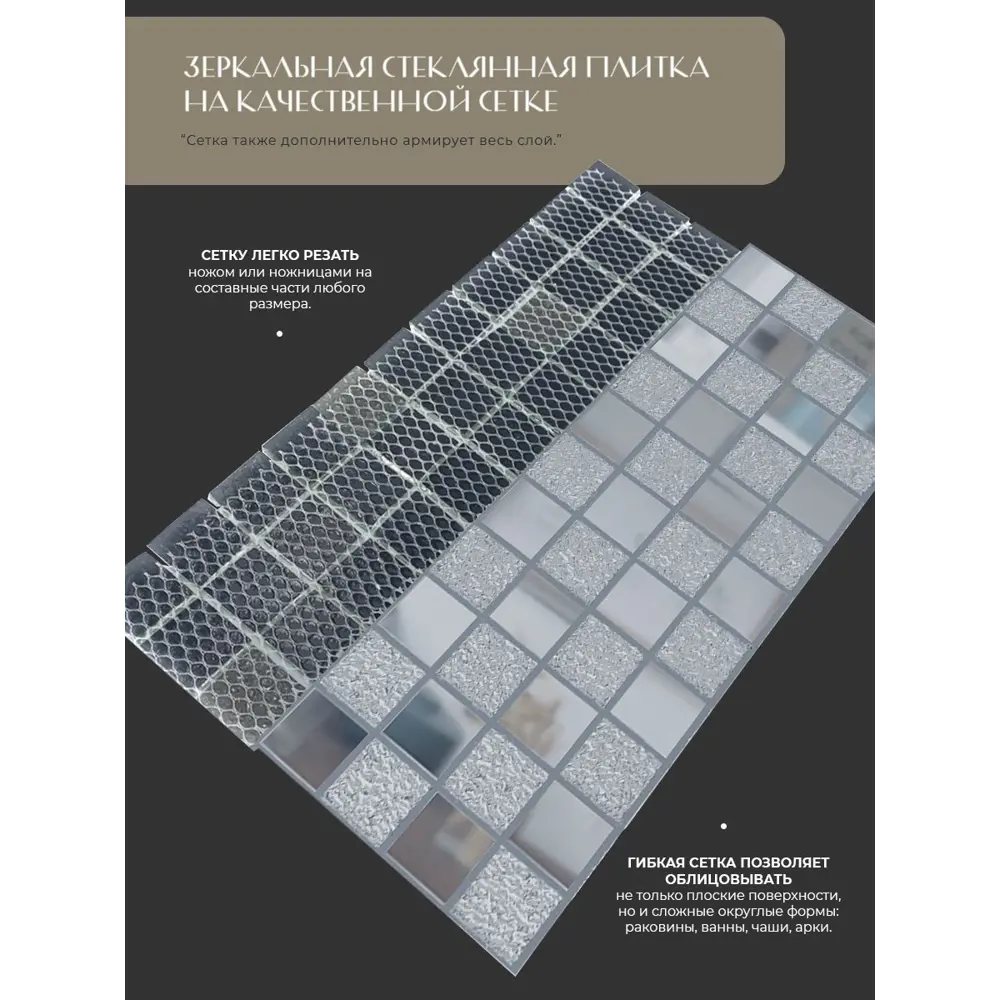 ЗЕРКАЛЬНАЯ СТЕКЛЯННАЯ ПЛИТКА НА КАЧЕСТВЕННОЙ СЕТКЕ

"Сетка также дополнительно армирует весь слой."

СЕТКУ ЛЕГКО РЕЗАТЬ
ножом или ножницами на составные части любого размера.

ГИБКАЯ СЕТКА ПОЗВОЛЯЕТ ОБЛИЦОВЫВАТЬ
не только плоские поверхности, но и сложные округлые формы: раковины, ванны, чаши, арки.